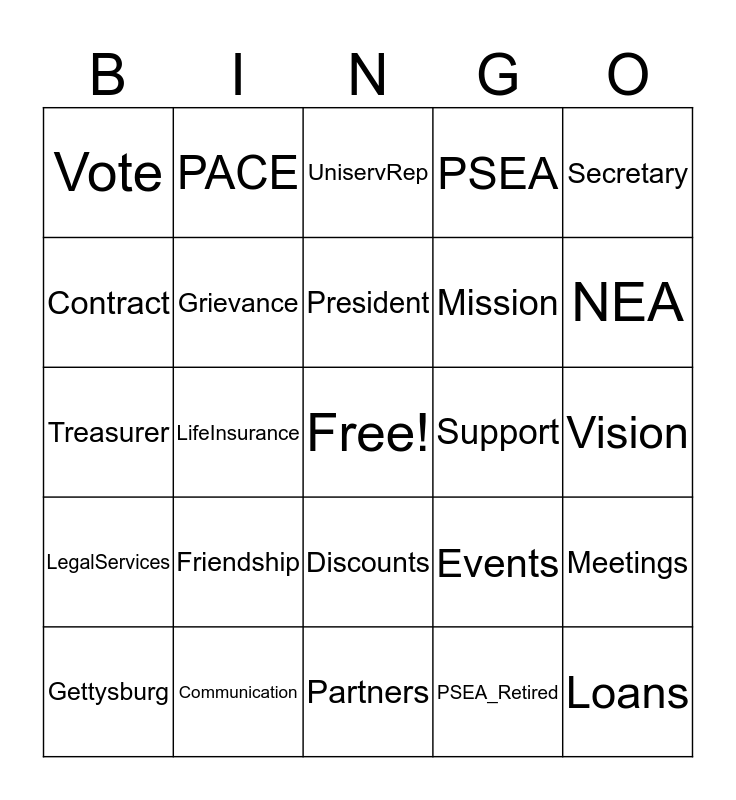 | B | I | N | G | O |
|---|---|---|---|---|
| Vote | PACE | UniservRep | PSEA | Secretary |
| Contract | Grievance | President | Mission | NEA |
| Treasurer | LifeInsurance | Free! | Support | Vision |
| LegalServices | Friendship | Discounts | Events | Meetings |
| Gettysburg | Communication | Partners | PSEA_Retired | Loans |